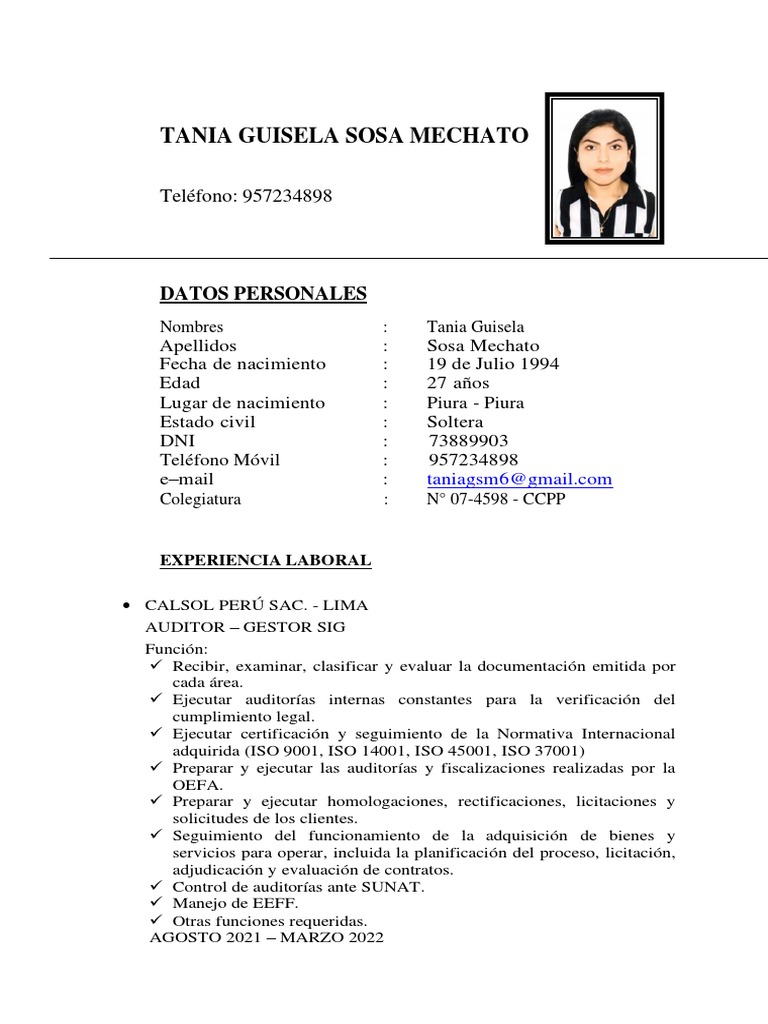 TANIA GUISELA SOSA MECHATO

Teléfono: 957234898

DATOS PERSONALES

Nombres : Tania Guisela
Apellidos : Sosa Mechato
Fecha de nacimiento : 19 de Julio 1994
Edad : 27 años
Lugar de nacimiento : Piura - Piura
Estado civil : Soltera
DNI : 73889903
Teléfono Móvil : 957234898
e–mail : taniagsm6@gmail.com
Colegiatura : N° 07-4598 - CCPP

EXPERIENCIA LABORAL

• CALSOL PERÚ SAC. - LIMA
AUDITOR – GESTOR SIG
Función:
✓ Recibir, examinar, clasificar y evaluar la documentación emitida por cada área.
✓ Ejecutar auditorías internas constantes para la verificación del cumplimiento legal.
✓ Ejecutar certificación y seguimiento de la Normativa Internacional adquirida (ISO 9001, ISO 14001, ISO 45001, ISO 37001)
✓ Preparar y ejecutar las auditorías y fiscalizaciones realizadas por la OEFA.
✓ Preparar y ejecutar homologaciones, rectificaciones, licitaciones y solicitudes de los clientes.
✓ Seguimiento del funcionamiento de la adquisición de bienes y servicios para operar, incluida la planificación del proceso, licitación, adjudicación y evaluación de contratos.
✓ Control de auditorías ante SUNAT.
✓ Manejo de EEFF.
✓ Otras funciones requeridas.
AGOSTO 2021 – MARZO 2022